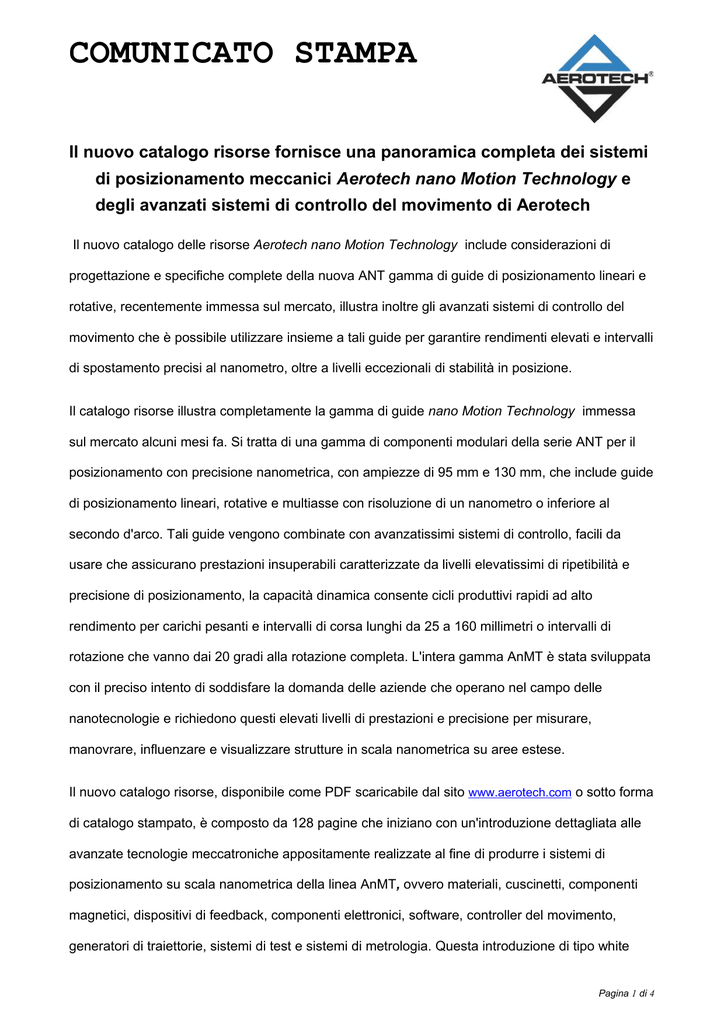 COMUNICATO STAMPA

AEROTECH®

Il nuovo catalogo risorse fornisce una panoramica completa dei sistemi di posizionamento meccanici Aerotech nano Motion Technology e degli avanzati sistemi di controllo del movimento di Aerotech

Il nuovo catalogo delle risorse Aerotech nano Motion Technology include considerazioni di progettazione e specifiche complete della nuova ANT gamma di guide di posizionamento lineari e rotative, recentemente immessa sul mercato, illustra inoltre gli avanzati sistemi di controllo del movimento che è possibile utilizzare insieme a tali guide per garantire rendimenti elevati e intervalli di spostamento precisi al nanometro, oltre a livelli eccezionali di stabilità in posizione.

Il catalogo risorse illustra completamente la gamma di guide nano Motion Technology immessa sul mercato alcuni mesi fa. Si tratta di una gamma di componenti modulari della serie ANT per il posizionamento con precisione nanometrica, con ampiezze di 95 mm e 130 mm, che include guide di posizionamento lineari, rotative e multiasse con risoluzione di un nanometro o inferiore al secondo d'arco. Tali guide vengono combinate con avanzatissimi sistemi di controllo, facili da usare che assicurano prestazioni insuperabili caratterizzate da livelli elevatissimi di ripetibilità e precisione di posizionamento, la capacità dinamica consente cicli produttivi rapidi ad alto rendimento per carichi pesanti e intervalli di corsa lunghi da 25 a 160 millimetri o intervalli di rotazione che vanno dai 20 gradi alla rotazione completa. L'intera gamma AnMT è stata sviluppata con il preciso intento di soddisfare la domanda delle aziende che operano nel campo delle nanotecnologie e richiedono questi elevati livelli di prestazioni e precisione per misurare, manovrare, influenzare e visualizzare strutture in scala nanometrica su aree estese.

Il nuovo catalogo risorse, disponibile come PDF scaricabile dal sito www.aerotech.com o sotto forma di catalogo stampato, è composto da 128 pagine che iniziano con un'introduzione dettagliata alle avanzate tecnologie meccatroniche appositamente realizzate al fine di produrre i sistemi di posizionamento su scala nanometrica della linea AnMT, ovvero materiali, cuscinetti, componenti magnetici, dispositivi di feedback, componenti elettronici, software, controller del movimento, generatori di traiettorie, sistemi di test e sistemi di metrologia. Questa introduzione di tipo white

Pagina 1 di 4